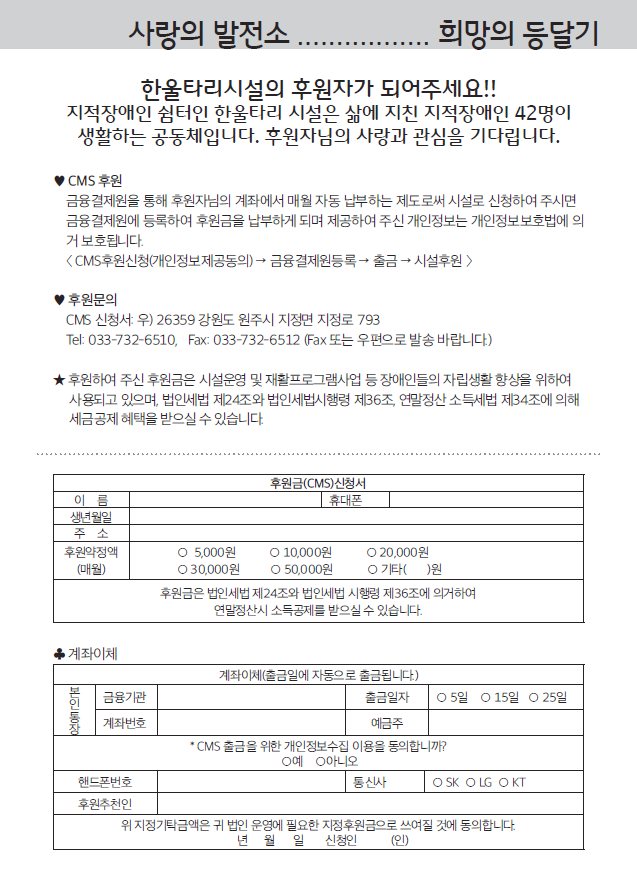 사랑의 발전소 ................ 희망의 등달기

한울타리시설의 후원자가 되어주세요!!
지적장애인 쉼터인 한울타리 시설은 삶에 지친 지적장애인 42명이 생활하는 공동체입니다. 후원자님의 사랑과 관심을 기다립니다.

♥ CMS 후원
금융결제원을 통해 후원자님의 계좌에서 매월 자동 납부하는 제도로써 시설로 신청하여 주시면 금융결제원에 등록하여 후원금을 납부하게 되며 제공하여 주신 개인정보는 개인정보보호법에 의거 보호됩니다.
〈 CMS후원신청(개인정보제공동의) → 금융결제원등록 → 출금 → 시설후원 〉

♥ 후원문의
CMS 신청서: 우) 26359 강원도 원주시 지정면 지정로 793
Tel: 033-732-6510, Fax: 033-732-6512 (Fax 또는 우편으로 발송 바랍니다.)

★ 후원하여 주신 후원금은 시설운영 및 재활프로그램사업 등 장애인들의 자립생활 향상을 위하여 사용되고 있으며, 법인세법 제24조와 법인세법시행령 제36조, 연말정산 소득세법 제34조에 의해 세금공제 혜택을 받으실 수 있습니다.

| 후원금(CMS)신청서 | | | |
|---|---|---|---|
| 이 름 | | 휴대폰 | |
| 생년월일 | | | |
| 주 소 | | | |
| 후원약정액 (매월) | ○ 5,000원 ○ 10,000원 ○ 20,000원 ○ 30,000원 ○ 50,000원 ○ 기타( )원 | | |
| 후원금은 법인세법 제24조와 법인세법 시행령 제36조에 의거하여 연말정산시 소득공제를 받으실 수 있습니다. | | | |

♣ 계좌이체

| 계좌이체(출금일에 자동으로 출금됩니다.) | | | | |
|---|---|---|---|---|
| 본인통장 | 금융기관 | | 출금일자 | ○ 5일 ○ 15일 ○ 25일 |
| | 계좌번호 | | 예금주 | |
| * CMS 출금을 위한 개인정보수집 이용을 동의합니까? ○예 ○아니오 | | | | |
| 핸드폰번호 | | | 통신사 | ○ SK ○ LG ○ KT |
| 후원추천인 | | | | |
| 위 지정기탁금액은 귀 법인 운영에 필요한 지정후원금으로 쓰여질 것에 동의합니다. 년 월 일 신청인 (인) | | | | |